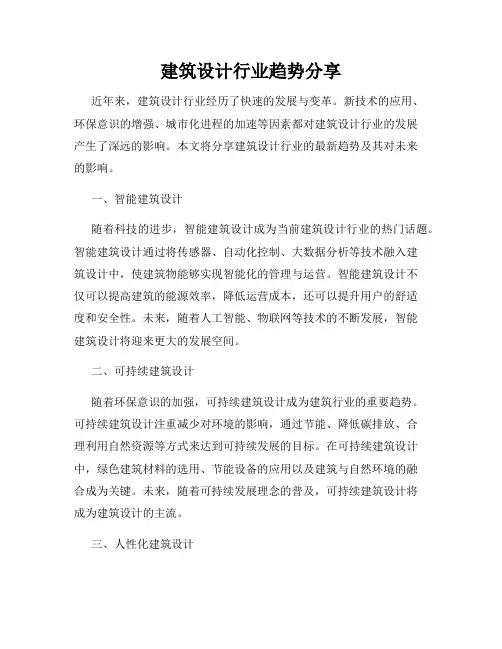 建筑设计行业趋势分享

近年来，建筑设计行业经历了快速的发展与变革。新技术的应用、环保意识的增强、城市化进程的加速等因素都对建筑设计行业的发展产生了深远的影响。本文将分享建筑设计行业的最新趋势及其对未来的影响。

一、智能建筑设计

随着科技的进步，智能建筑设计成为当前建筑设计行业的热门话题。智能建筑设计通过将传感器、自动化控制、大数据分析等技术融入建筑设计中，使建筑物能够实现智能化的管理与运营。智能建筑设计不仅可以提高建筑的能源效率，降低运营成本，还可以提升用户的舒适度和安全性。未来，随着人工智能、物联网等技术的不断发展，智能建筑设计将迎来更大的发展空间。

二、可持续建筑设计

随着环保意识的加强，可持续建筑设计成为建筑行业的重要趋势。可持续建筑设计注重减少对环境的影响，通过节能、降低碳排放、合理利用自然资源等方式来达到可持续发展的目标。在可持续建筑设计中，绿色建筑材料的选用、节能设备的应用以及建筑与自然环境的融合成为关键。未来，随着可持续发展理念的普及，可持续建筑设计将成为建筑设计的主流。

三、人性化建筑设计